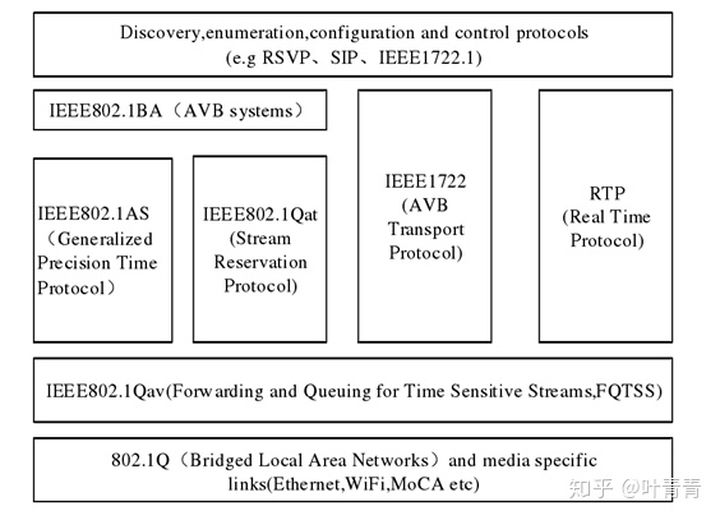 Discovery,enumeration,configuration and control protocols
(e.g RSVP、SIP、IEEE1722.1)

IEEE802.1BA（AVB systems）

IEEE802.1AS（Generalized Precision Time Protocol）

IEEE802.1Qat (Stream Reservation Protocol)

IEEE1722 (AVB Transport Protocol)

RTP (Real Time Protocol)

IEEE802.1Qav(Forwarding and Queuing for Time Sensitive Streams,FQTSS)

802.1Q（Bridged Local Area Networks）and media specific links(Ethernet,WiFi,MoCA etc)

知乎 @叶青青